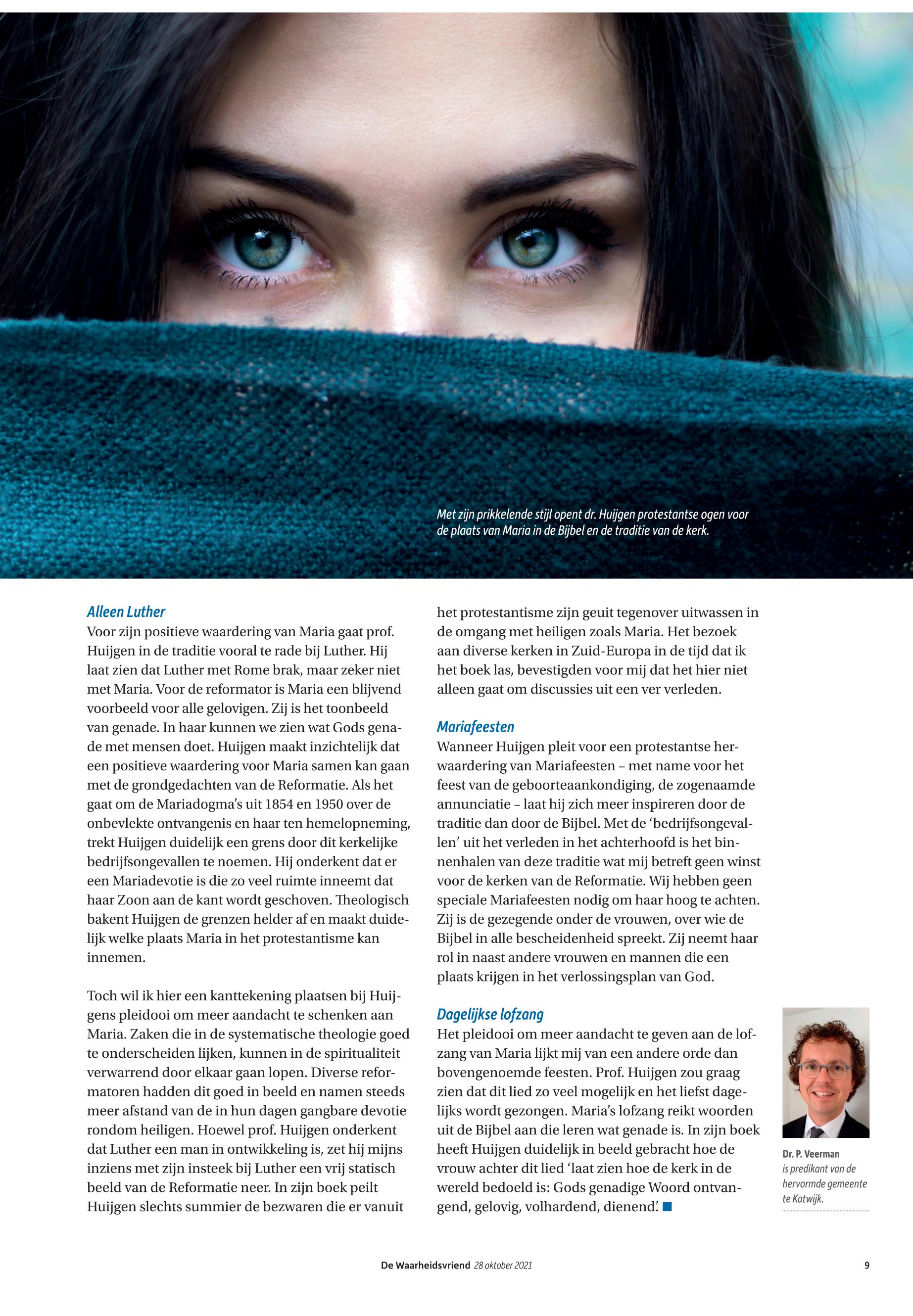 Met zijn prikkelende stijl opent dr. Huijgen protestantse ogen voor de plaats van Maria in de Bijbel en de traditie van de kerk.

Alleen Luther
Voor zijn positieve waardering van Maria gaat prof. Huijgen in de traditie vooral te rade bij Luther. Hij laat zien dat Luther met Rome brak, maar zeker niet met Maria. Voor de reformator is Maria een blijvend voorbeeld voor alle gelovigen. Zij is het toonbeeld van genade. In haar kunnen we zien wat Gods genade met mensen doet. Huijgen maakt inzichtelijk dat een positieve waardering voor Maria samen kan gaan met de grondgedachten van de Reformatie. Als het gaat om de Mariadogma's uit 1854 en 1950 over de onbevlekte ontvangenis en haar ten hemelopneming, trekt Huijgen duidelijk een grens door dit kerkelijke bedrijfsongevallen te noemen. Hij onderkent dat er een Mariadevotie is die zo veel ruimte inneemt dat haar Zoon aan de kant wordt geschoven. Theologisch bakent Huijgen de grenzen helder af en maakt duidelijk welke plaats Maria in het protestantisme kan innemen.

Toch wil ik hier een kanttekening plaatsen bij Huijgens pleidooi om meer aandacht te schenken aan Maria. Zaken die in de systematische theologie goed te onderscheiden lijken, kunnen in de spiritualiteit verwarrend door elkaar gaan lopen. Diverse reformatoren hadden dit goed in beeld en namen steeds meer afstand van de in hun dagen gangbare devotie rondom heiligen. Hoewel prof. Huijgen onderkent dat Luther een man in ontwikkeling is, zet hij mijns inziens met zijn insteek bij Luther een vrij statisch beeld van de Reformatie neer. In zijn boek peilt Huijgen slechts summier de bezwaren die er vanuit het protestantisme zijn geuit tegenover uitwassen in de omgang met heiligen zoals Maria. Het bezoek aan diverse kerken in Zuid-Europa in de tijd dat ik het boek las, bevestigden voor mij dat het hier niet alleen gaat om discussies uit een ver verleden.

Mariafeesten
Wanneer Huijgen pleit voor een protestantse herwaardering van Mariafeesten – met name voor het feest van de geboorteaankondiging, de zogenaamde annunciatie – laat hij zich meer inspireren door de traditie dan door de Bijbel. Met de 'bedrijfsongevallen' uit het verleden in het achterhoofd is het binnenhalen van deze traditie wat mij betreft geen winst voor de kerken van de Reformatie. Wij hebben geen speciale Mariafeesten nodig om haar hoog te achten. Zij is de gezegende onder de vrouwen, over wie de Bijbel in alle bescheidenheid spreekt. Zij neemt haar rol in naast andere vrouwen en mannen die een plaats krijgen in het verlossingsplan van God.

Dagelijkse lofzang
Het pleidooi om meer aandacht te geven aan de lofzang van Maria lijkt mij van een andere orde dan bovengenoemde feesten. Prof. Huijgen zou graag zien dat dit lied zo veel mogelijk en het liefst dagelijks wordt gezongen. Maria's lofzang reikt woorden uit de Bijbel aan die leren wat genade is. In zijn boek heeft Huijgen duidelijk in beeld gebracht hoe de vrouw achter dit lied 'laat zien hoe de kerk in de wereld bedoeld is: Gods genadige Woord ontvangend, gelovig, volhardend, dienend.'

Dr. P. Veerman
is predikant van de hervormde gemeente te Katwijk.

De Waarheidsvriend 28 oktober 2021 9